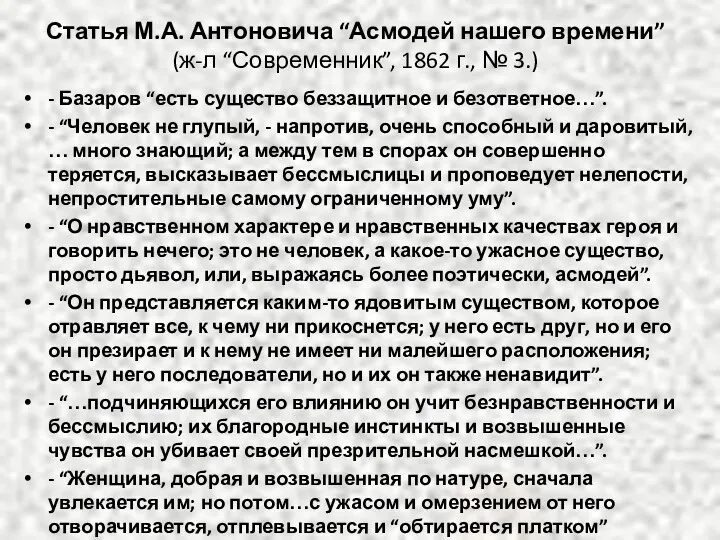 Статья М.А. Антоновича “Асмодей нашего времени”
(ж-л “Современник”, 1862 г., № 3.)

• - Базаров “есть существо беззащитное и безответное…”.

• - “Человек не глупый, - напротив, очень способный и даровитый, … много знающий; а между тем в спорах он совершенно теряется, высказывает бессмыслицы и проповедует нелепости, непростительные самому ограниченному уму”.

• - “О нравственном характере и нравственных качествах героя и говорить нечего; это не человек, а какое-то ужасное существо, просто дьявол, или, выражаясь более поэтически, асмодей”.

• - “Он представляется каким-то ядовитым существом, которое отравляет все, к чему ни прикоснется; у него есть друг, но и его он презирает и к нему не имеет ни малейшего расположения; есть у него последователи, но и их он также ненавидит”.

• - “…подчиняющихся его влиянию он учит безнравственности и бессмыслию; их благородные инстинкты и возвышенные чувства он убивает своей презрительной насмешкой…”.

• - “Женщина, добрая и возвышенная по натуре, сначала увлекается им; но потом…с ужасом и омерзением от него отворачивается, отплевывается и “обтирается платком”